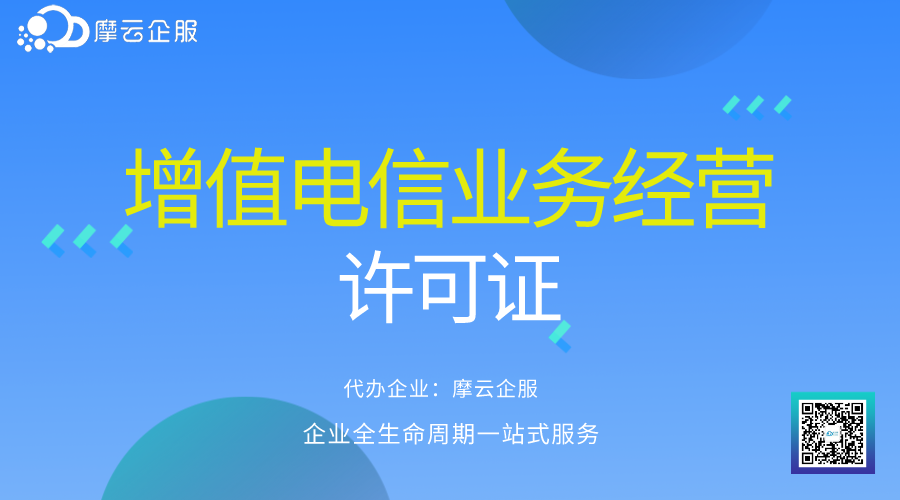 摩云企服

增值电信业务经营

许可证

代办企业：摩云企服

企业全生命周期一站式服务